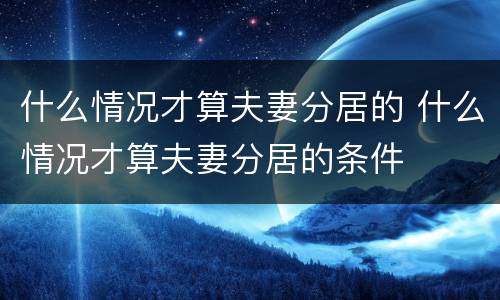 什么情况才算夫妻分居的 什么情况才算夫妻分居的条件